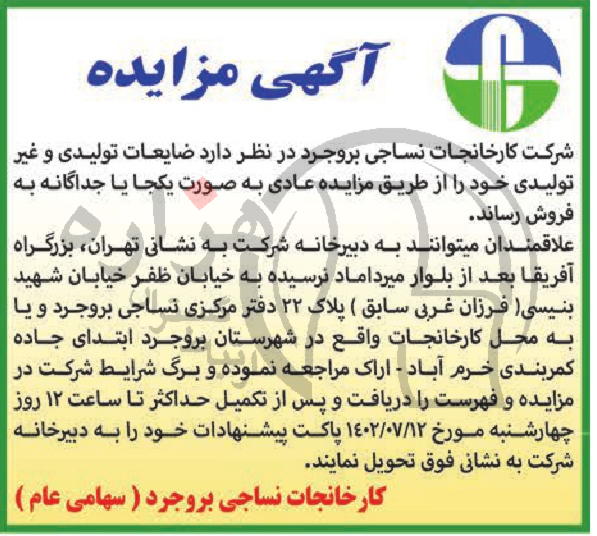 آگهی مزایده

شرکت کارخانجات نساجی بروجرد در نظر دارد ضایعات تولیدی و غیر تولیدی خود را از طریق مزایده عادی به صورت یکجا یا جداگانه به فروش رساند.

علاقمندان میتوانند به دبیرخانه شرکت به نشانی تهران، بزرگراه آفریقا بعد از بلوار میرداماد نرسیده به خیابان ظفر خیابان شهید بنیسی( فرزان غربی سابق ) پلاک ۲۲ دفتر مرکزی نساجی بروجرد و یا به محل کارخانجات واقع در شهرستان بروجرد ابتدای جاده کمربندی خرم آباد - اراک مراجعه نموده و برگ شرایط شرکت در مزایده و فهرست را دریافت و پس از تکمیل حداکثر تا ساعت ۱۲ روز چهارشنبه مورخ ۱۴۰۲/۰۷/۱۲ پاکت پیشنهادات خود را به دبیرخانه شرکت به نشانی فوق تحویل نمایند.

کارخانجات نساجی بروجرد ( سهامی عام )